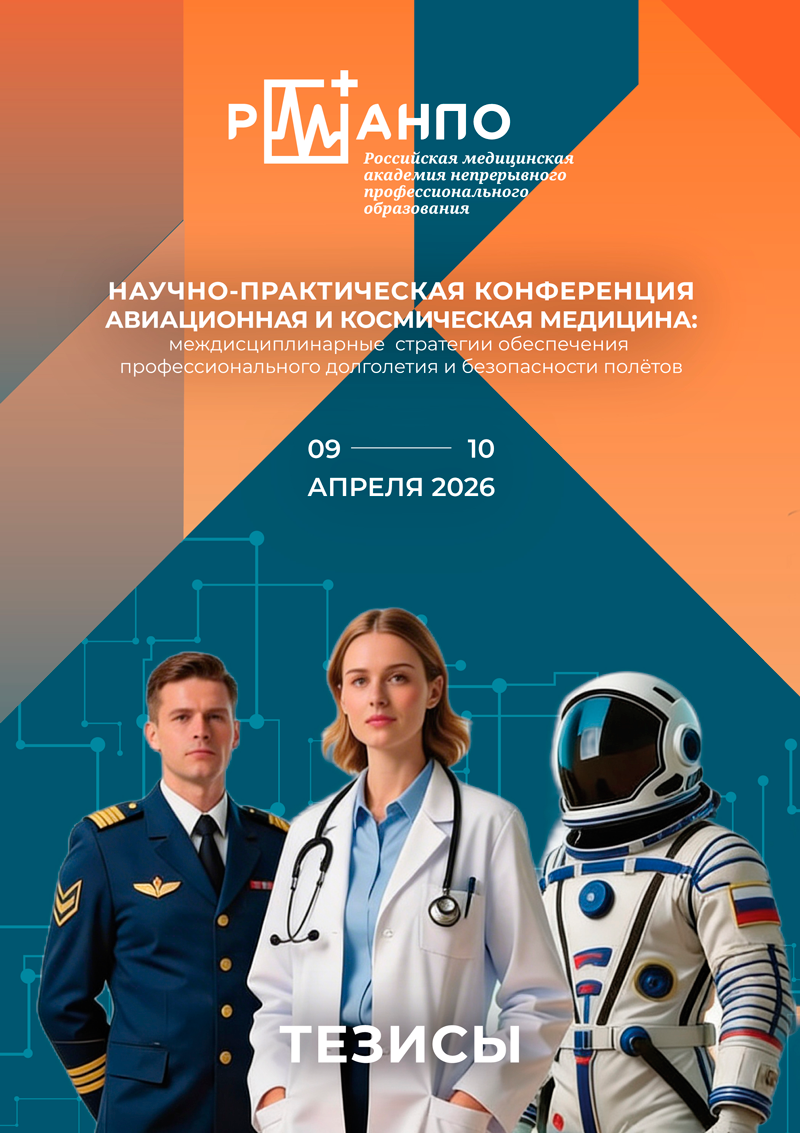 РМАНПО
Российская медицинская академия непрерывного профессионального образования

НАУЧНО-ПРАКТИЧЕСКАЯ КОНФЕРЕНЦИЯ
АВИАЦИОННАЯ И КОСМИЧЕСКАЯ МЕДИЦИНА:
междисциплинарные стратегии обеспечения профессионального долголетия и безопасности полётов

09 — 10
АПРЕЛЯ 2026

ТЕЗИСЫ